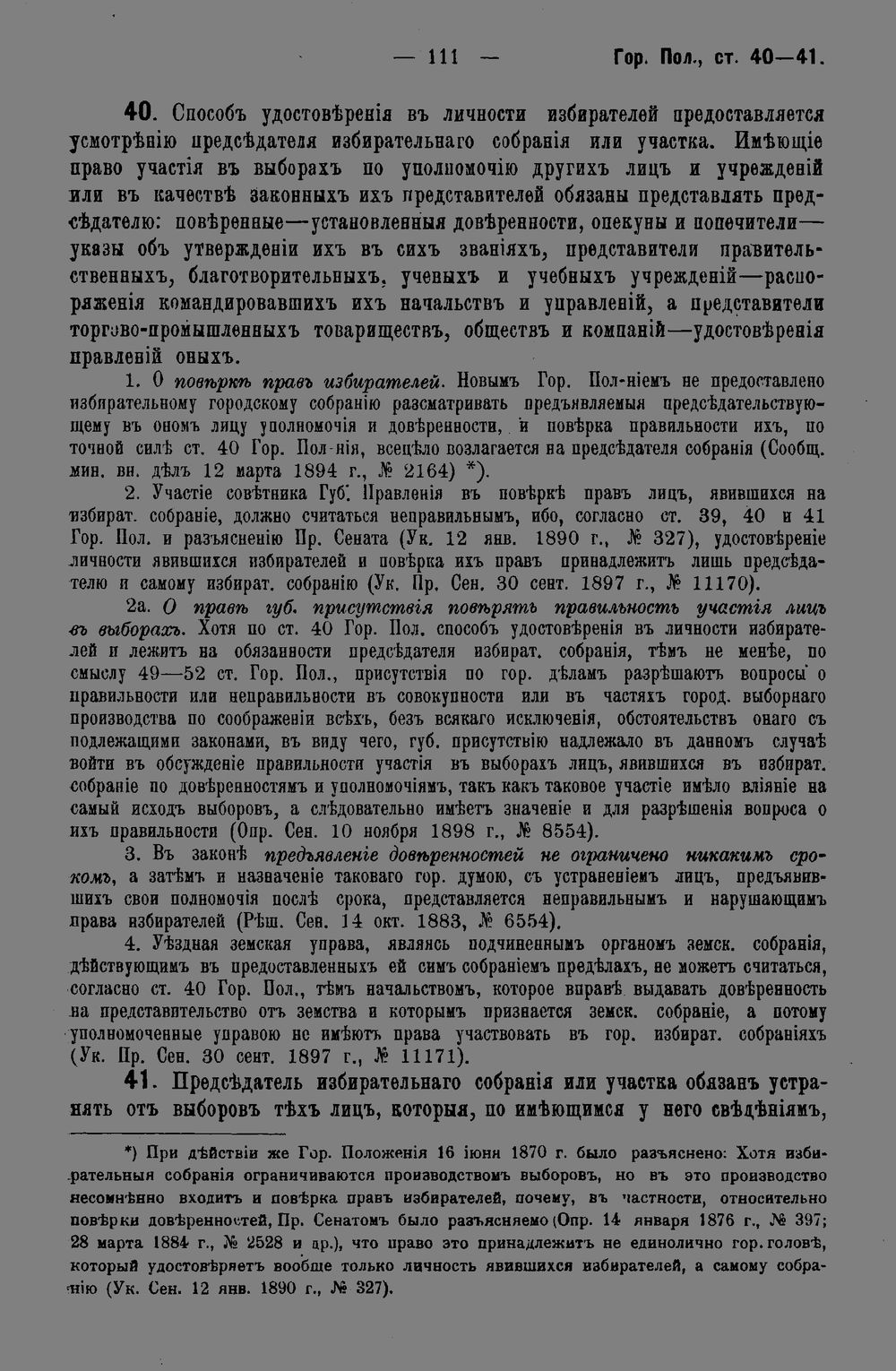 — 111 — Гор. Пол., ст. 40—41.

40. Способъ удостовѣренія въ личности избирателей предоставляется усмотрѣнію предсѣдателя избирательнаго собранія или участка. Имѣющіе право участія въ выборахъ по уполномочію другихъ лицъ и учрежденій или въ качествѣ законныхъ ихъ представителей обязаны представлять предсѣдателю: повѣренные—установленныя довѣренности, опекуны и попечители—указы объ утвержденіи ихъ въ сихъ званіяхъ, представители правительственныхъ, благотворительныхъ, ученыхъ и учебныхъ учрежденій—распоряженія командировавшихъ ихъ начальствъ и управленій, а представители торгово-промышленныхъ товариществъ, обществъ и компаній—удостовѣренія правленій оныхъ.

1. О повѣркѣ правъ избирателей. Новымъ Гор. Пол-ніемъ не предоставлено избирательному городскому собранію разсматривать предъявляемыя предсѣдательствующему въ ономъ лицу уполномочія и довѣренности, и повѣрка правильности ихъ, по точной силѣ ст. 40 Гор. Пол-нія, всецѣло возлагается на предсѣдателя собранія (Сообщ. мин. вн. дѣлъ 12 марта 1894 г., № 2164) *).

2. Участіе совѣтника Губ. Правленія въ повѣркѣ правъ лицъ, явившихся на избират. собраніе, должно считаться неправильнымъ, ибо, согласно ст. 39, 40 и 41 Гор. Пол. и разъясненію Пр. Сената (Ук. 12 янв. 1890 г., № 327), удостовѣреніе личности явившихся избирателей и повѣрка ихъ правъ принадлежитъ лишь предсѣдателю и самому избират. собранію (Ук. Пр. Сен. 30 сент. 1897 г., № 11170).

2а. О правѣ губ. присутствія повѣрять правильность участія лицъ въ выборахъ. Хотя по ст. 40 Гор. Пол. способъ удостовѣренія въ личности избирателей и лежитъ на обязанности предсѣдателя избират. собранія, тѣмъ не менѣе, по смыслу 49—52 ст. Гор. Пол., присутствія по гор. дѣламъ разрѣшаютъ вопросы о правильности или неправильности въ совокупности или въ частяхъ город. выборнаго производства по соображеніи всѣхъ, безъ всякаго исключенія, обстоятельствъ онаго съ подлежащими законами, въ виду чего, губ. присутствію надлежало въ данномъ случаѣ войти въ обсужденіе правильности участія въ выборахъ лицъ, явившихся въ избират. собраніе по довѣренностямъ и уполномочіямъ, такъ какъ таковое участіе имѣло вліяніе на самый исходъ выборовъ, а слѣдовательно имѣетъ значеніе и для разрѣшенія вопроса о ихъ правильности (Опр. Сен. 10 ноября 1898 г., № 8554).

3. Въ законѣ предъявленіе довѣренностей не ограничено никакимъ срокомъ, а затѣмъ и назначеніе таковаго гор. думою, съ устраненіемъ лицъ, предъявившихъ свои полномочія послѣ срока, представляется неправильнымъ и нарушающимъ права избирателей (Рѣш. Сен. 14 окт. 1883, № 6554).

4. Уѣздная земская управа, являясь подчиненнымъ органомъ земск. собранія, дѣйствующимъ въ предоставленныхъ ей симъ собраніемъ предѣлахъ, не можетъ считаться, согласно ст. 40 Гор. Пол., тѣмъ начальствомъ, которое вправѣ выдавать довѣренность на представительство отъ земства и которымъ признается земск. собраніе, а потому уполномоченные управою не имѣютъ права участвовать въ гор. избират. собраніяхъ (Ук. Пр. Сен. 30 сент. 1897 г., № 11171).

41. Предсѣдатель избирательнаго собранія или участка обязанъ устранять отъ выборовъ тѣхъ лицъ, которыя, по имѣющимся у него свѣдѣніямъ,

*) При дѣйствіи же Гор. Положенія 16 іюня 1870 г. было разъяснено: Хотя избирательныя собранія ограничиваются производствомъ выборовъ, но въ это производство несомнѣнно входитъ и повѣрка правъ избирателей, почему, въ частности, относительно повѣрки довѣренностей, Пр. Сенатомъ было разъясняемо (Опр. 14 января 1876 г., № 397; 28 марта 1884 г., № 2528 и др.), что право это принадлежитъ не единолично гор. головѣ, который удостовѣряетъ вообще только личность явившихся избирателей, а самому собранію (Ук. Сен. 12 янв. 1890 г., № 327).